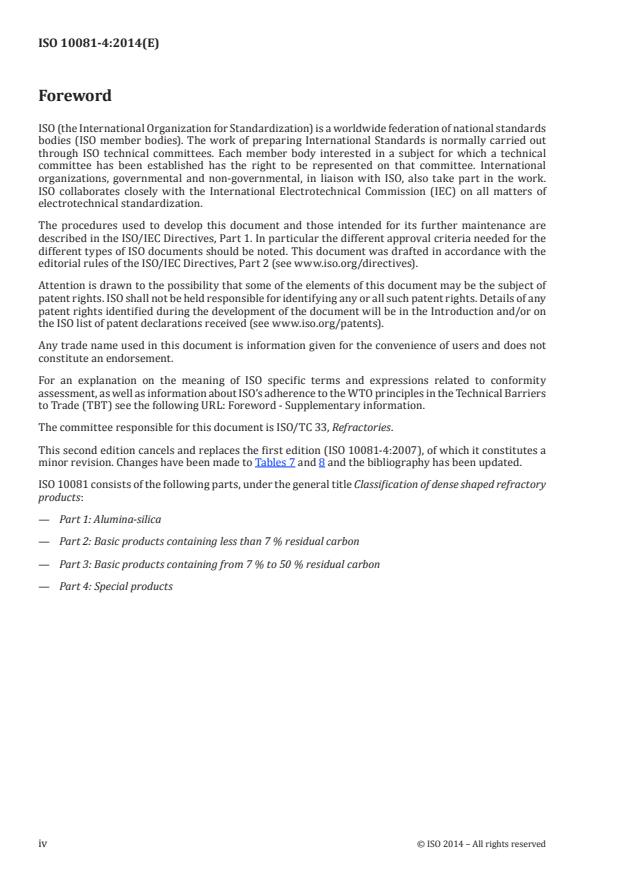 ISO 10081-4:2014(E)

Foreword

ISO (the International Organization for Standardization) is a worldwide federation of national standards bodies (ISO member bodies). The work of preparing International Standards is normally carried out through ISO technical committees. Each member body interested in a subject for which a technical committee has been established has the right to be represented on that committee. International organizations, governmental and non-governmental, in liaison with ISO, also take part in the work. ISO collaborates closely with the International Electrotechnical Commission (IEC) on all matters of electrotechnical standardization.

The procedures used to develop this document and those intended for its further maintenance are described in the ISO/IEC Directives, Part 1. In particular the different approval criteria needed for the different types of ISO documents should be noted. This document was drafted in accordance with the editorial rules of the ISO/IEC Directives, Part 2 (see www.iso.org/directives).

Attention is drawn to the possibility that some of the elements of this document may be the subject of patent rights. ISO shall not be held responsible for identifying any or all such patent rights. Details of any patent rights identified during the development of the document will be in the Introduction and/or on the ISO list of patent declarations received (see www.iso.org/patents).

Any trade name used in this document is information given for the convenience of users and does not constitute an endorsement.

For an explanation on the meaning of ISO specific terms and expressions related to conformity assessment, as well as information about ISO's adherence to the WTO principles in the Technical Barriers to Trade (TBT) see the following URL: Foreword - Supplementary information.

The committee responsible for this document is ISO/TC 33, Refractories.

This second edition cancels and replaces the first edition (ISO 10081-4:2007), of which it constitutes a minor revision. Changes have been made to Tables 7 and 8 and the bibliography has been updated.

ISO 10081 consists of the following parts, under the general title Classification of dense shaped refractory products:

— Part 1: Alumina-silica

— Part 2: Basic products containing less than 7 % residual carbon

— Part 3: Basic products containing from 7 % to 50 % residual carbon

— Part 4: Special products

iv © ISO 2014 – All rights reserved